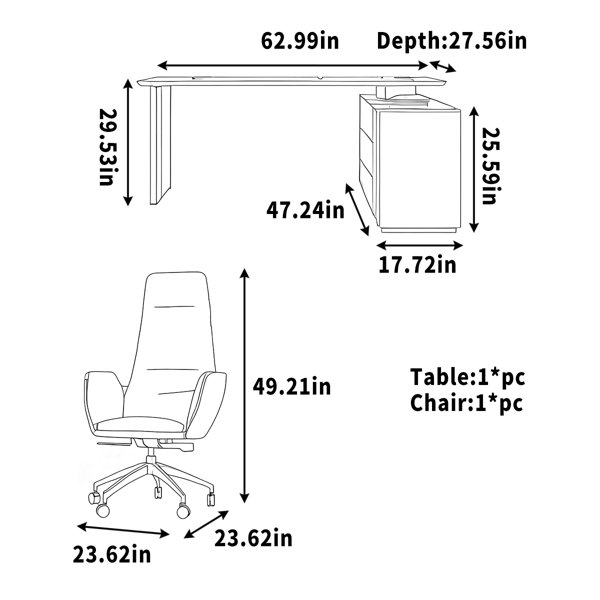 62.99in

Depth:27.56in

29.53in

25.59in

47.24in

17.72in

49.21in

Table:1*pc
Chair:1*pc

23.62in

23.62in